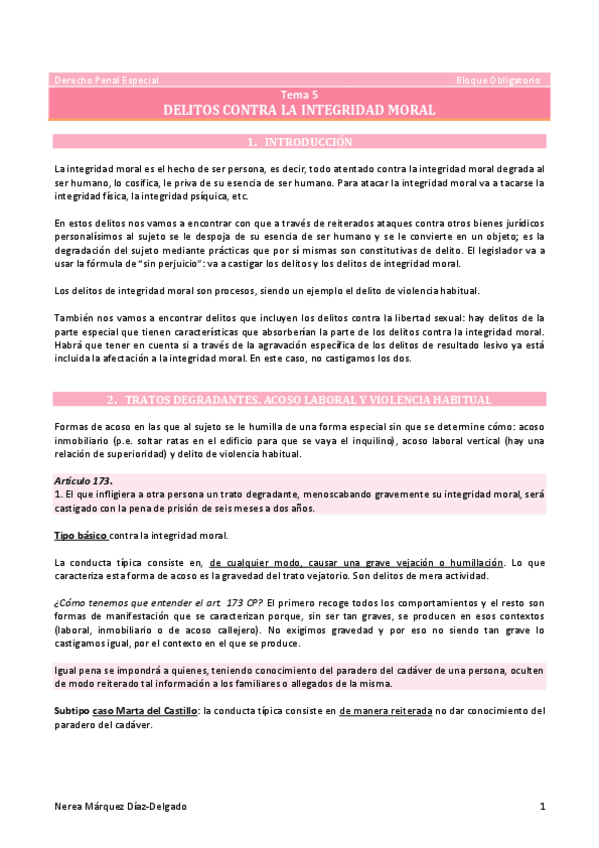 Derecho Penal Especial Bloque Obligatorio

Tema 5
DELITOS CONTRA LA INTEGRIDAD MORAL

1. INTRODUCCIÓN

La integridad moral es el hecho de ser persona, es decir, todo atentado contra la integridad moral degrada al ser humano, lo cosifica, le priva de su esencia de ser humano. Para atacar la integridad moral va a tacarse la integridad física, la integridad psíquica, etc.

En estos delitos nos vamos a encontrar con que a través de reiterados ataques contra otros bienes jurídicos personalísimos al sujeto se le despoja de su esencia de ser humano y se le convierte en un objeto; es la degradación del sujeto mediante prácticas que por sí mismas son constitutivas de delito. El legislador va a usar la fórmula de "sin perjuicio": va a castigar los delitos y los delitos de integridad moral.

Los delitos de integridad moral son procesos, siendo un ejemplo el delito de violencia habitual.

También nos vamos a encontrar delitos que incluyen los delitos contra la libertad sexual: hay delitos de la parte especial que tienen características que absorberían la parte de los delitos contra la integridad moral. Habrá que tener en cuenta si a través de la agravación específica de los delitos de resultado lesivo ya está incluida la afectación a la integridad moral. En este caso, no castigamos los dos.

2. TRATOS DEGRADANTES. ACOSO LABORAL Y VIOLENCIA HABITUAL

Formas de acoso en las que al sujeto se le humilla de una forma especial sin que se determine cómo: acoso inmobiliario (p.e. soltar ratas en el edificio para que se vaya el inquilino), acoso laboral vertical (hay una relación de superioridad) y delito de violencia habitual.

Artículo 173.
1. El que infligiera a otra persona un trato degradante, menoscabando gravemente su integridad moral, será castigado con la pena de prisión de seis meses a dos años.

Tipo básico contra la integridad moral.

La conducta típica consiste en, de cualquier modo, causar una grave vejación o humillación. Lo que caracteriza esta forma de acoso es la gravedad del trato vejatorio. Son delitos de mera actividad.

¿Cómo tenemos que entender el art. 173 CP? El primero recoge todos los comportamientos y el resto son formas de manifestación que se caracterizan porque, sin ser tan graves, se producen en esos contextos (laboral, inmobiliario o de acoso callejero). No exigimos gravedad y por eso no siendo tan grave lo castigamos igual, por el contexto en el que se produce.

Igual pena se impondrá a quienes, teniendo conocimiento del paradero del cadáver de una persona, oculten de modo reiterado tal información a los familiares o allegados de la misma.

Subtipo caso Marta del Castillo: la conducta típica consiste en de manera reiterada no dar conocimiento del paradero del cadáver.

Nerea Márquez Díaz-Delgado 1